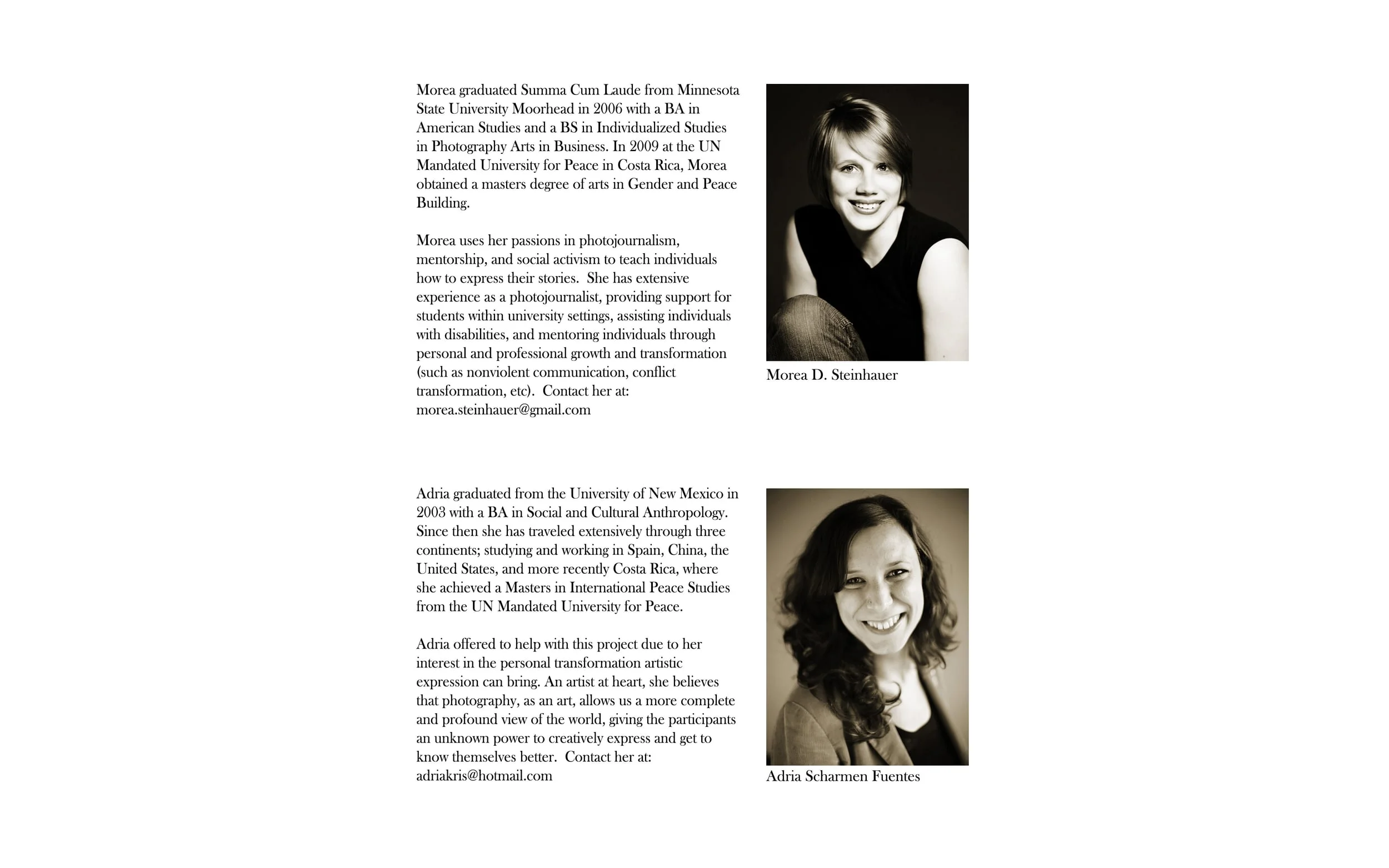 Morea graduated Summa Cum Laude from Minnesota State University Moorhead in 2006 with a BA in American Studies and a BS in Individualized Studies in Photography Arts in Business. In 2009 at the UN Mandated University for Peace in Costa Rica, Morea obtained a masters degree of arts in Gender and Peace Building.

Morea uses her passions in photojournalism, mentorship, and social activism to teach individuals how to express their stories. She has extensive experience as a photojournalist, providing support for students within university settings, assisting individuals with disabilities, and mentoring individuals through personal and professional growth and transformation (such as nonviolent communication, conflict transformation, etc). Contact her at: morea.steinhauer@gmail.com

Morea D. Steinhauer

Adria graduated from the University of New Mexico in 2003 with a BA in Social and Cultural Anthropology. Since then she has traveled extensively through three continents; studying and working in Spain, China, the United States, and more recently Costa Rica, where she achieved a Masters in International Peace Studies from the UN Mandated University for Peace.

Adria offered to help with this project due to her interest in the personal transformation artistic expression can bring. An artist at heart, she believes that photography, as an art, allows us a more complete and profound view of the world, giving the participants an unknown power to creatively express and get to know themselves better. Contact her at: adriakris@hotmail.com

Adria Scharmen Fuentes